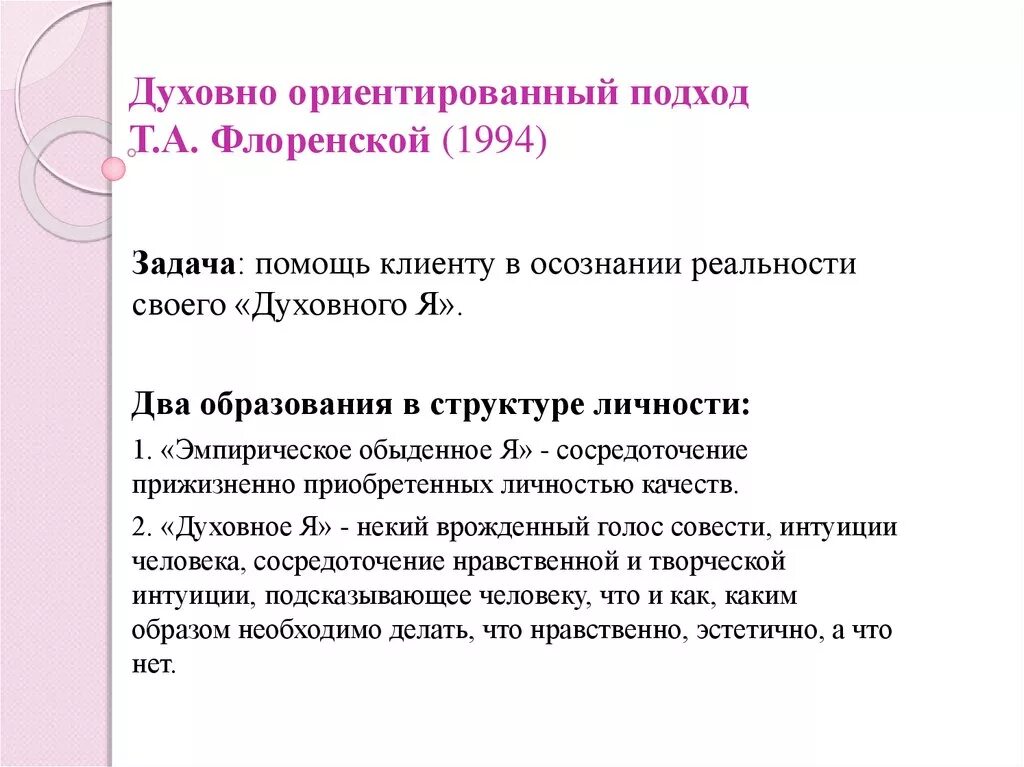 Духовно ориентированный подход Т.А. Флоренской (1994)

Задача: помощь клиенту в осознании реальности своего «Духовного Я».

Два образования в структуре личности:

1. «Эмпирическое обыденное Я» - сосредоточение прижизненно приобретенных личностью качеств.

2. «Духовное Я» - некий врожденный голос совести, интуиции человека, сосредоточение нравственной и творческой интуиции, подсказывающее человеку, что и как, каким образом необходимо делать, что нравственно, эстетично, а что нет.